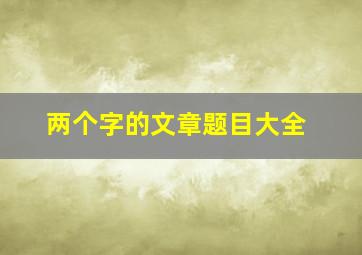 两个字的文章题目大全